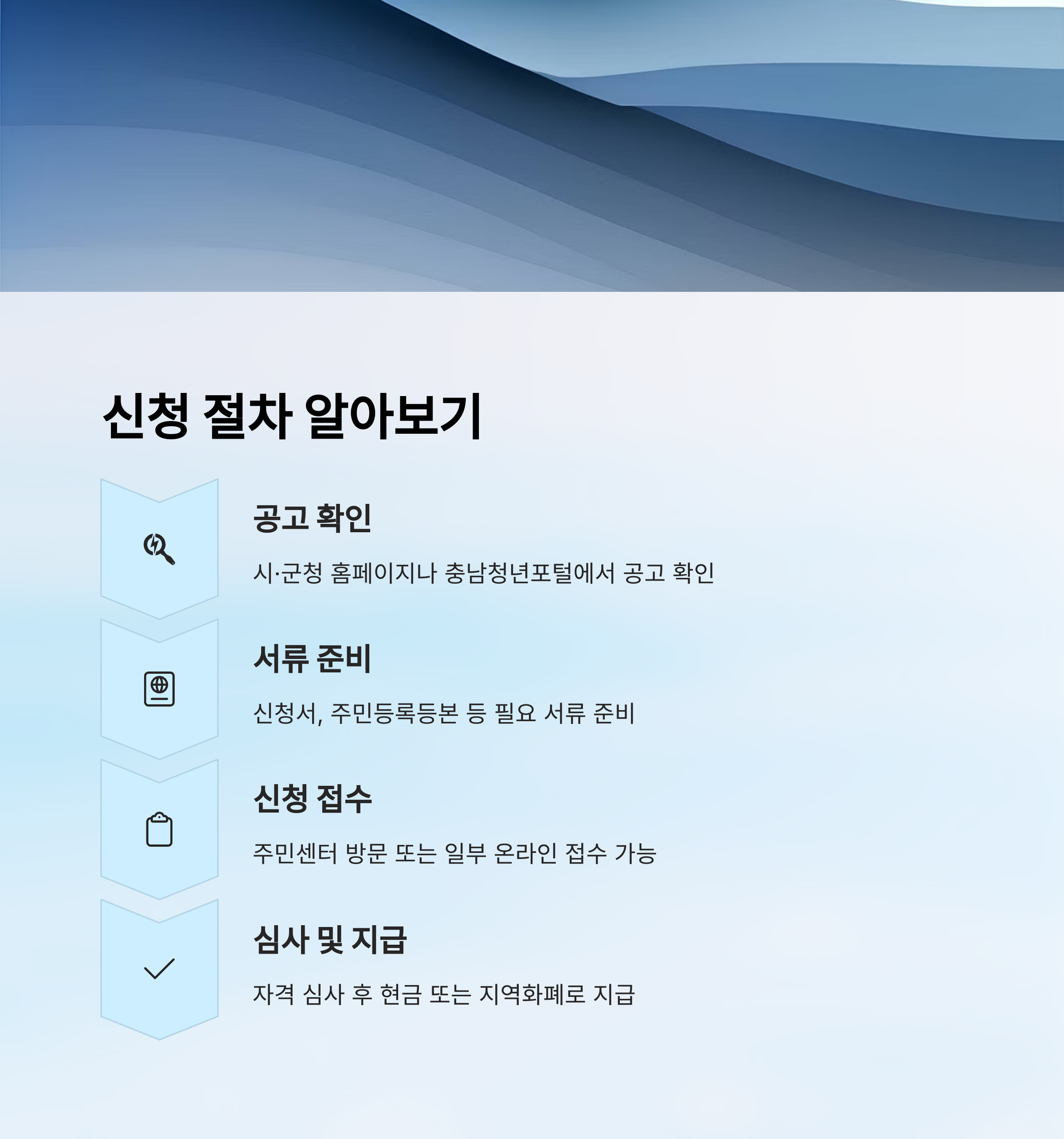 신청 절차 알아보기

공고 확인

시·군청 홈페이지나 충남청년포털에서 공고 확인

서류 준비

신청서, 주민등록등본 등 필요 서류 준비

신청 접수

주민센터 방문 또는 일부 온라인 접수 가능

심사 및 지급

자격 심사 후 현금 또는 지역화폐로 지급